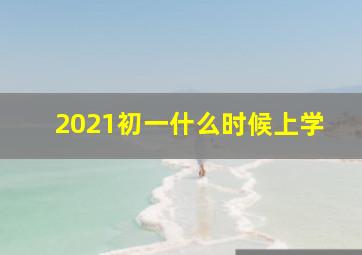 2021初一什么时候上学